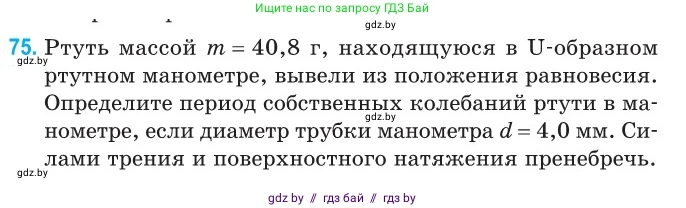 Ищите нас по запросу ГДЗ Бай

gdz.by

75. Ртуть массой $m = 40,8$ г, находящуюся в U-образном ртутном манометре, вывели из положения равновесия. Определите период собственных колебаний ртути в манометре, если диаметр трубки манометра $d = 4,0$ мм. Силами трения и поверхностного натяжения пренебречь.

gdz.by

gdz.by

gdz.by

gdz by // гдз бай // гдз by